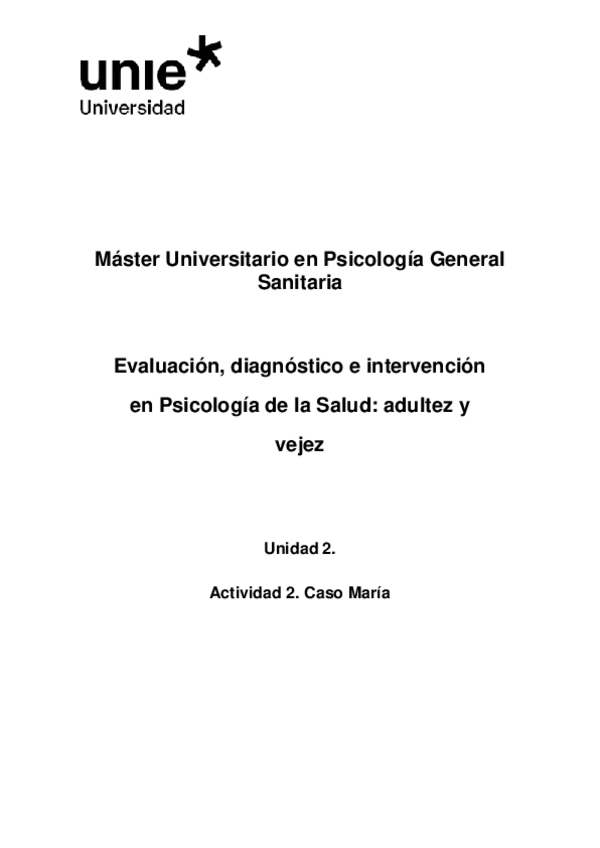 unie
Universidad

Máster Universitario en Psicología General Sanitaria

Evaluación, diagnóstico e intervención en Psicología de la Salud: adultez y vejez

Unidad 2.

Actividad 2. Caso María